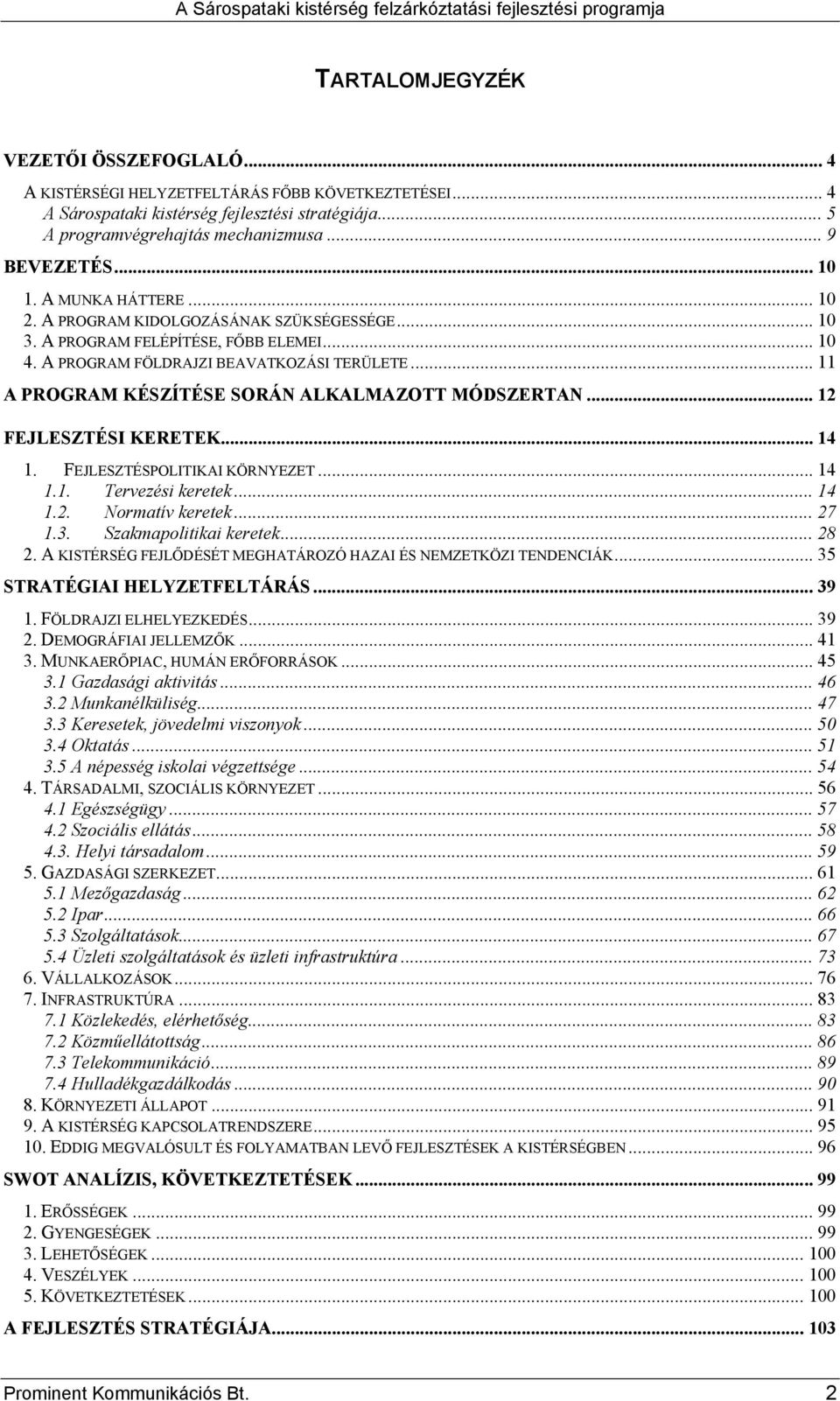 A Sárospataki kistérség felzárkóztatási fejlesztési programja

TARTALOMJEGYZÉK

VEZETŐI ÖSSZEFOGLALÓ.......... 4
A KISTÉRSÉGI HELYZETFELTÁRÁS FŐBB KÖVETKEZTETÉSEI.......... 4
A Sárospataki kistérség fejlesztési stratégiája.......... 5
A programvégrehajtás mechanizmusa.......... 9
BEVEZETÉS.......... 10
1. A MUNKA HÁTTERE.......... 10
2. A PROGRAM KIDOLGOZÁSÁNAK SZÜKSÉGESSÉGE.......... 10
3. A PROGRAM FELÉPÍTÉSE, FŐBB ELEMEI.......... 10
4. A PROGRAM FÖLDRAJZI BEAVATKOZÁSI TERÜLETE.......... 11
A PROGRAM KÉSZÍTÉSE SORÁN ALKALMAZOTT MÓDSZERTAN.......... 12
FEJLESZTÉSI KERETEK.......... 14
1. FEJLESZTÉSPOLITIKAI KÖRNYEZET.......... 14
1.1. Tervezési keretek.......... 14
1.2. Normatív keretek.......... 27
1.3. Szakmapolitikai keretek.......... 28
2. A KISTÉRSÉG FEJLŐDÉSÉT MEGHATÁROZÓ HAZAI ÉS NEMZETKÖZI TENDENCIÁK.......... 35
STRATÉGIAI HELYZETFELTÁRÁS.......... 39
1. FÖLDRAJZI ELHELYEZKEDÉS.......... 39
2. DEMOGRÁFIAI JELLEMZŐK.......... 41
3. MUNKAERŐPIAC, HUMÁN ERŐFORRÁSOK.......... 45
3.1 Gazdasági aktivitás.......... 46
3.2 Munkanélküliség.......... 47
3.3 Keresetek, jövedelmi viszonyok.......... 50
3.4 Oktatás.......... 51
3.5 A népesség iskolai végzettsége.......... 54
4. TÁRSADALMI, SZOCIÁLIS KÖRNYEZET.......... 56
4.1 Egészségügy.......... 57
4.2 Szociális ellátás.......... 58
4.3. Helyi társadalom.......... 59
5. GAZDASÁGI SZERKEZET.......... 61
5.1 Mezőgazdaság.......... 62
5.2 Ipar.......... 66
5.3 Szolgáltatások.......... 67
5.4 Üzleti szolgáltatások és üzleti infrastruktúra.......... 73
6. VÁLLALKOZÁSOK.......... 76
7. INFRASTRUKTÚRA.......... 83
7.1 Közlekedés, elérhetőség.......... 83
7.2 Közműellátottság.......... 86
7.3 Telekommunikáció.......... 89
7.4 Hulladékgazdálkodás.......... 90
8. KÖRNYEZETI ÁLLAPOT.......... 91
9. A KISTÉRSÉG KAPCSOLATRENDSZERE.......... 95
10. EDDIG MEGVALÓSULT ÉS FOLYAMATBAN LEVŐ FEJLESZTÉSEK A KISTÉRSÉGBEN.......... 96
SWOT ANALÍZIS, KÖVETKEZTETÉSEK.......... 99
1. ERŐSSÉGEK.......... 99
2. GYENGESÉGEK.......... 99
3. LEHETŐSÉGEK.......... 100
4. VESZÉLYEK.......... 100
5. KÖVETKEZTETÉSEK.......... 100
A FEJLESZTÉS STRATÉGIÁJA.......... 103

Prominent Kommunikációs Bt. 2